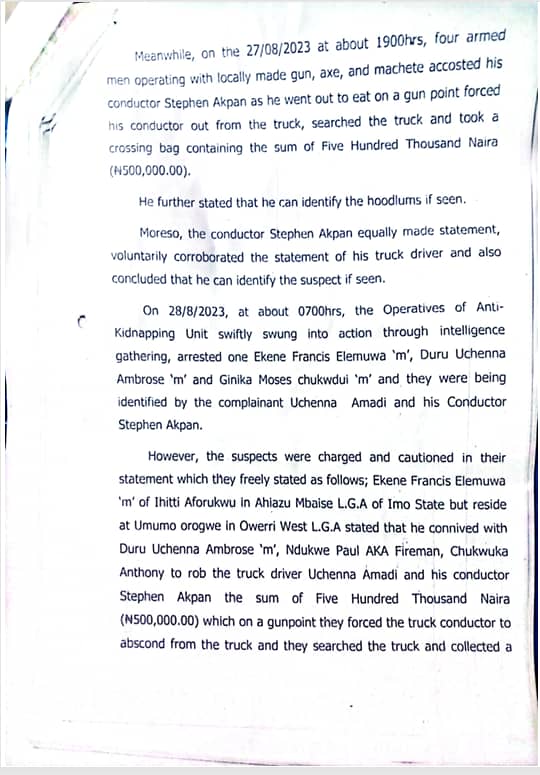 Meanwhile, on the 27/08/2023 at about 1900hrs, four armed men operating with locally made gun, axe, and machete accosted his conductor Stephen Akpan as he went out to eat on a gun point forced his conductor out from the truck, searched the truck and took a crossing bag containing the sum of Five Hundred Thousand Naira (₦500,000.00).

He further stated that he can identify the hoodlums if seen.

Moreso, the conductor Stephen Akpan equally made statement, voluntarily corroborated the statement of his truck driver and also concluded that he can identify the suspect if seen.

On 28/8/2023, at about 0700hrs, the Operatives of Anti-Kidnapping Unit swiftly swung into action through intelligence gathering, arrested one Ekene Francis Elemuwa 'm', Duru Uchenna Ambrose 'm' and Ginika Moses chukwdui 'm' and they were being identified by the complainant Uchenna Amadi and his Conductor Stephen Akpan.

However, the suspects were charged and cautioned in their statement which they freely stated as follows; Ekene Francis Elemuwa 'm' of Ihitti Aforukwu in Ahiazu Mbaise L.G.A of Imo State but reside at Umumo orogwe in Owerri West L.G.A stated that he connived with Duru Uchenna Ambrose 'm', Ndukwe Paul AKA Fireman, Chukwuka Anthony to rob the truck driver Uchenna Amadi and his conductor Stephen Akpan the sum of Five Hundred Thousand Naira (₦500,000.00) which on a gunpoint they forced the truck conductor to abscond from the truck and they searched the truck and collected a